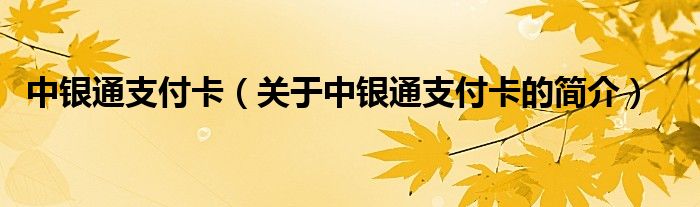 中银通支付卡（关于中银通支付卡的简介）